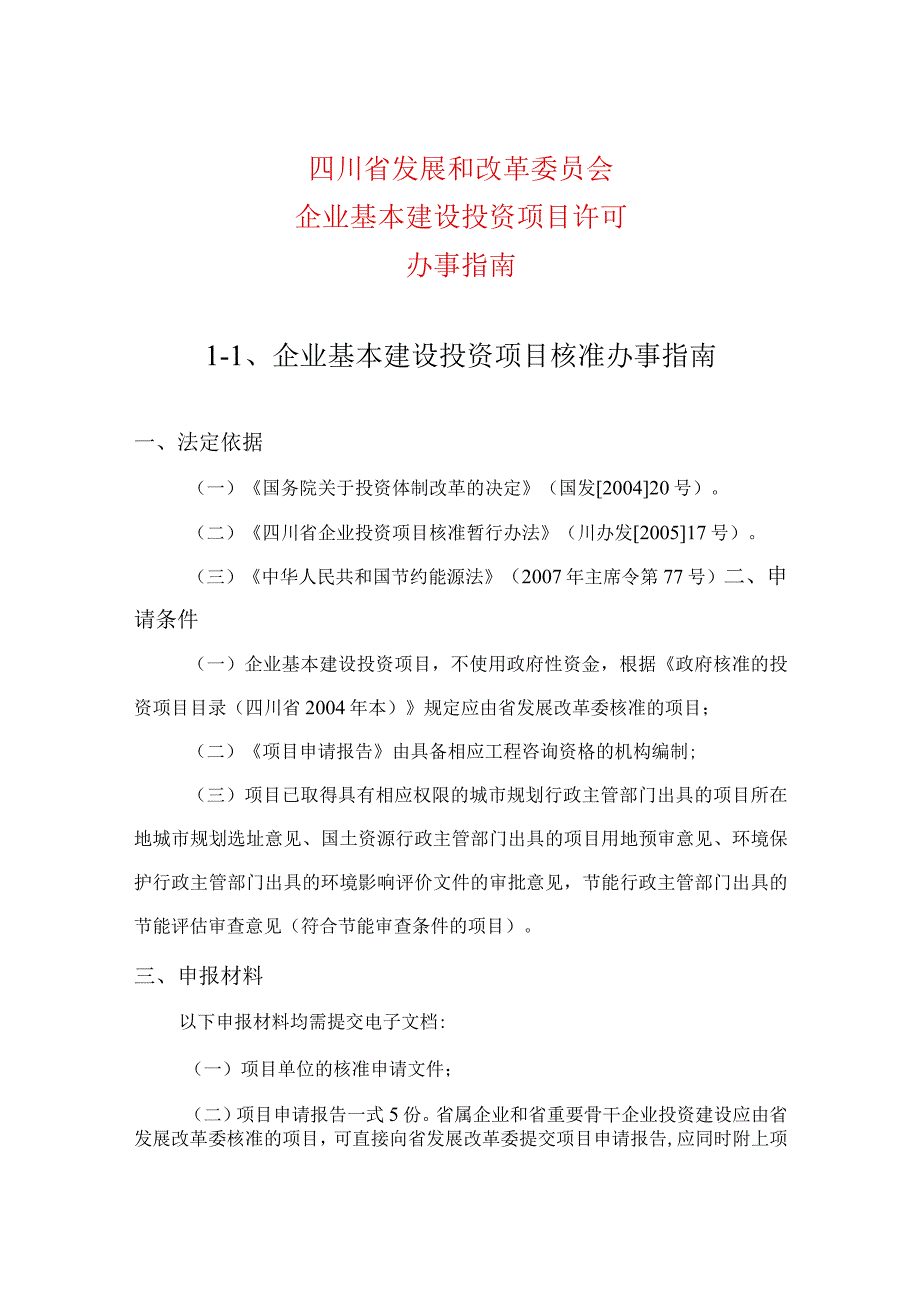 四川省发展和改革委员会
企业基本建设投资项目许可
办事指南

1-1、企业基本建设投资项目核准办事指南

一、法定依据

（一）《国务院关于投资体制改革的决定》（国发[2004]20号）。

（二）《四川省企业投资项目核准暂行办法》（川办发[2005]17号）。

（三）《中华人民共和国节约能源法》（2007年主席令第77号）二、申请条件

（一）企业基本建设投资项目，不使用政府性资金，根据《政府核准的投资项目目录（四川省2004年本）》规定应由省发展改革委核准的项目；

（二）《项目申请报告》由具备相应工程咨询资格的机构编制；

（三）项目已取得具有相应权限的城市规划行政主管部门出具的项目所在地城市规划选址意见、国土资源行政主管部门出具的项目用地预审意见、环境保护行政主管部门出具的环境影响评价文件的审批意见，节能行政主管部门出具的节能评估审查意见（符合节能审查条件的项目）。

三、申报材料

以下申报材料均需提交电子文档:

（一）项目单位的核准申请文件；

（二）项目申请报告一式5份。省属企业和省重要骨干企业投资建设应由省发展改革委核准的项目，可直接向省发展改革委提交项目申请报告，应同时附上项